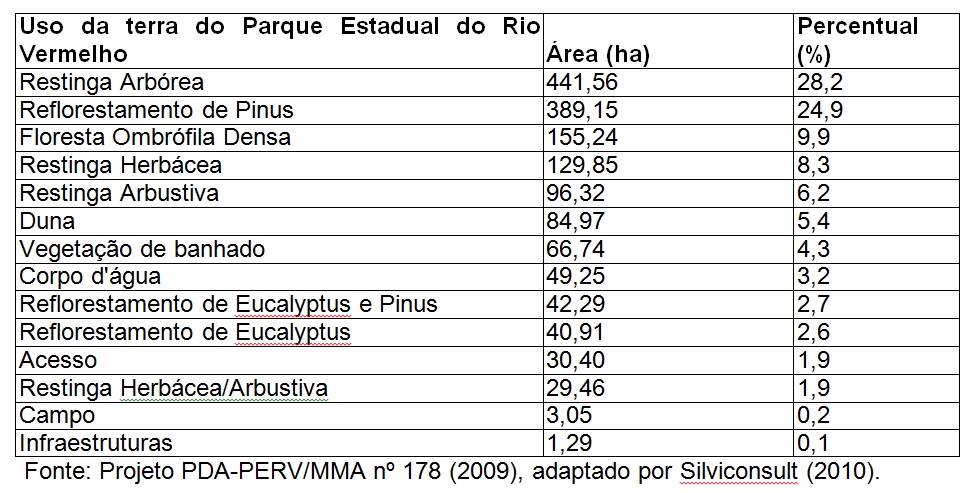 | Uso da terra do Parque Estadual do Rio Vermelho | Área (ha) | Percentual (%) |
|---|---|---|
| Restinga Arbórea | 441,56 | 28,2 |
| Reflorestamento de Pinus | 389,15 | 24,9 |
| Floresta Ombrófila Densa | 155,24 | 9,9 |
| Restinga Herbácea | 129,85 | 8,3 |
| Restinga Arbustiva | 96,32 | 6,2 |
| Duna | 84,97 | 5,4 |
| Vegetação de banhado | 66,74 | 4,3 |
| Corpo d'água | 49,25 | 3,2 |
| Reflorestamento de Eucalyptus e Pinus | 42,29 | 2,7 |
| Reflorestamento de Eucalyptus | 40,91 | 2,6 |
| Acesso | 30,40 | 1,9 |
| Restinga Herbácea/Arbustiva | 29,46 | 1,9 |
| Campo | 3,05 | 0,2 |
| Infraestruturas | 1,29 | 0,1 |

Fonte: Projeto PDA-PERV/MMA nº 178 (2009), adaptado por Silviconsult (2010).